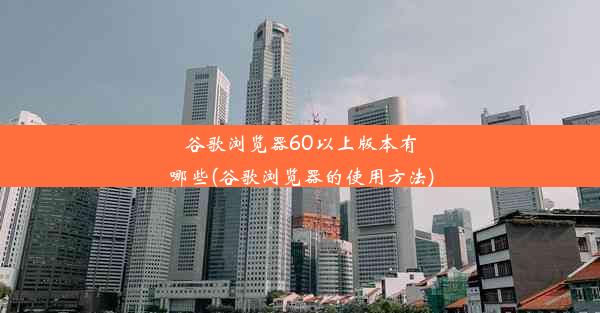 谷歌浏览器60以上版本有哪些(谷歌浏览器的使用方法)